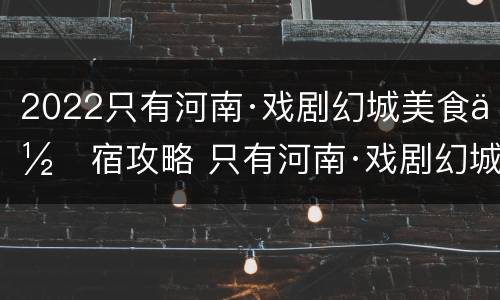 2022只有河南·戏剧幻城美食ä½ 宿攻略 只有河南·戏剧幻城